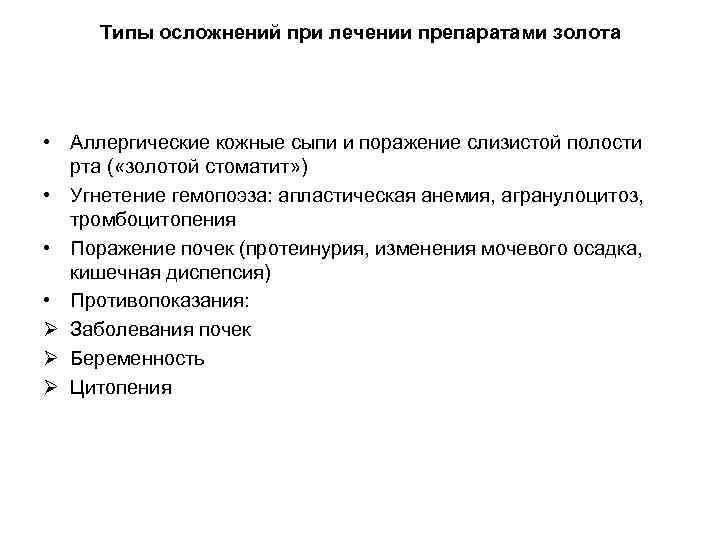 Типы осложнений при лечении препаратами золота

• Аллергические кожные сыпи и поражение слизистой полости рта («золотой стоматит»)
• Угнетение гемопоэза: апластическая анемия, агранулоцитоз, тромбоцитопения
• Поражение почек (протеинурия, изменения мочевого осадка, кишечная диспепсия)
• Противопоказания:
➢ Заболевания почек
➢ Беременность
➢ Цитопения